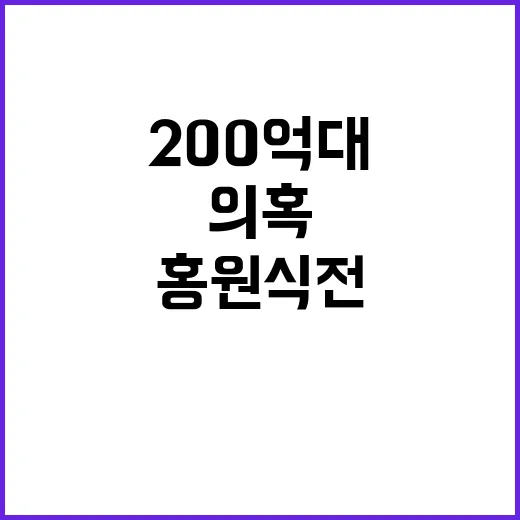 200억대
의혹
홍원식전